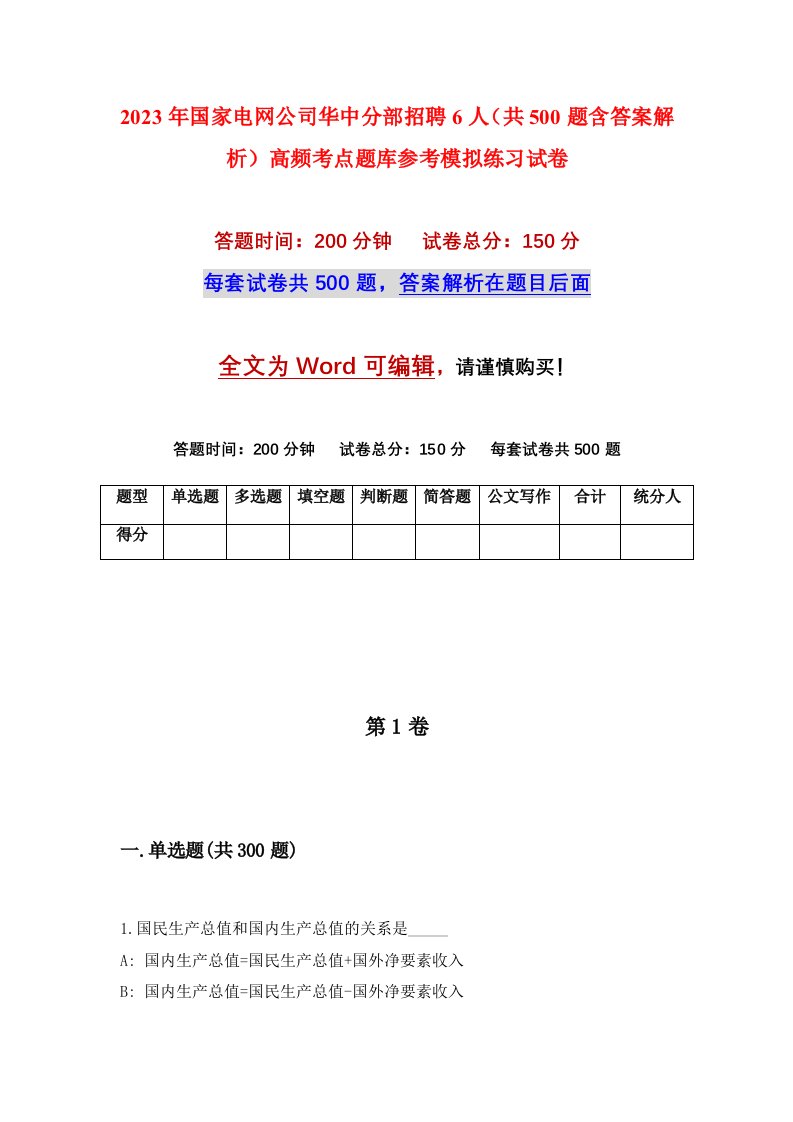 2023年国家电网公司华中分部招聘6人（共500题含答案解析）高频考点题库参考模拟练习试卷

答题时间：200分钟　试卷总分：150分

每套试卷共500题，答案解析在题目后面

全文为Word可编辑，请谨慎购买！

答题时间：200分钟　试卷总分：150分　每套试卷共500题

| 题型 | 单选题 | 多选题 | 填空题 | 判断题 | 简答题 | 公文写作 | 合计 | 统分人 |
|---|---|---|---|---|---|---|---|---|
| 得分 | | | | | | | | |

第1卷

一.单选题(共300题)

1.国民生产总值和国内生产总值的关系是_____

A: 国内生产总值=国民生产总值+国外净要素收入

B: 国内生产总值=国民生产总值-国外净要素收入